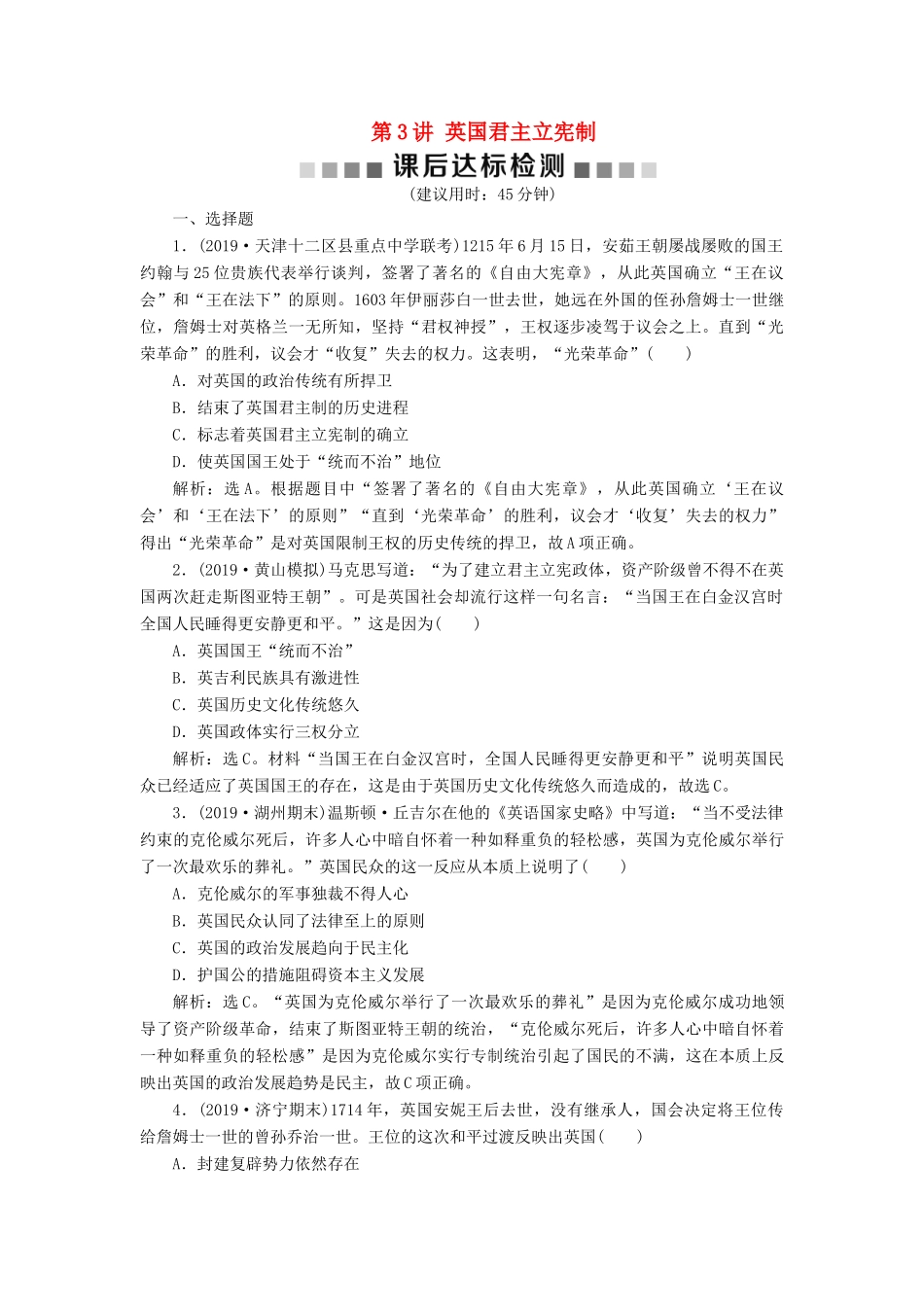 第3讲 英国君主立宪制

课后达标检测

(建议用时：45分钟)

一、选择题

1．(2019·天津十二区县重点中学联考)1215年6月15日，安茹王朝屡战屡败的国王约翰与25位贵族代表举行谈判，签署了著名的《自由大宪章》，从此英国确立“王在议会”和“王在法下”的原则。1603年伊丽莎白一世去世，她远在外国的侄孙詹姆士一世继位，詹姆士对英格兰一无所知，坚持“君权神授”，王权逐步凌驾于议会之上。直到“光荣革命”的胜利，议会才“收复”失去的权力。这表明，“光荣革命”(　　)

A．对英国的政治传统有所捍卫

B．结束了英国君主制的历史进程

C．标志着英国君主立宪制的确立

D．使英国国王处于“统而不治”地位

解析：选A。根据题目中“签署了著名的《自由大宪章》，从此英国确立‘王在议会’和‘王在法下’的原则”“直到‘光荣革命’的胜利，议会才‘收复’失去的权力”得出“光荣革命”是对英国限制王权的历史传统的捍卫，故A项正确。

2．(2019·黄山模拟)马克思写道：“为了建立君主立宪政体，资产阶级曾不得不在英国两次赶走斯图亚特王朝”。可是英国社会却流行这样一句名言：“当国王在白金汉宫时全国人民睡得更安静更和平。”这是因为(　　)

A．英国国王“统而不治”

B．英吉利民族具有激进性

C．英国历史文化传统悠久

D．英国政体实行三权分立

解析：选C。材料“当国王在白金汉宫时，全国人民睡得更安静更和平”说明英国民众已经适应了英国国王的存在，这是由于英国历史文化传统悠久而造成的，故选C。

3．(2019·湖州期末)温斯顿·丘吉尔在他的《英语国家史略》中写道：“当不受法律约束的克伦威尔死后，许多人心中暗自怀着一种如释重负的轻松感，英国为克伦威尔举行了一次最欢乐的葬礼。”英国民众的这一反应从本质上说明了(　　)

A．克伦威尔的军事独裁不得人心

B．英国民众认同了法律至上的原则

C．英国的政治发展趋向于民主化

D．护国公的措施阻碍资本主义发展

解析：选C。“英国为克伦威尔举行了一次最欢乐的葬礼”是因为克伦威尔成功地领导了资产阶级革命，结束了斯图亚特王朝的统治，“克伦威尔死后，许多人心中暗自怀着一种如释重负的轻松感”是因为克伦威尔实行专制统治引起了国民的不满，这在本质上反映出英国的政治发展趋势是民主，故C项正确。

4．(2019·济宁期末)1714年，英国安妮王后去世，没有继承人，国会决定将王位传给詹姆士一世的曾孙乔治一世。王位的这次和平过渡反映出英国(　　)

A．封建复辟势力依然存在